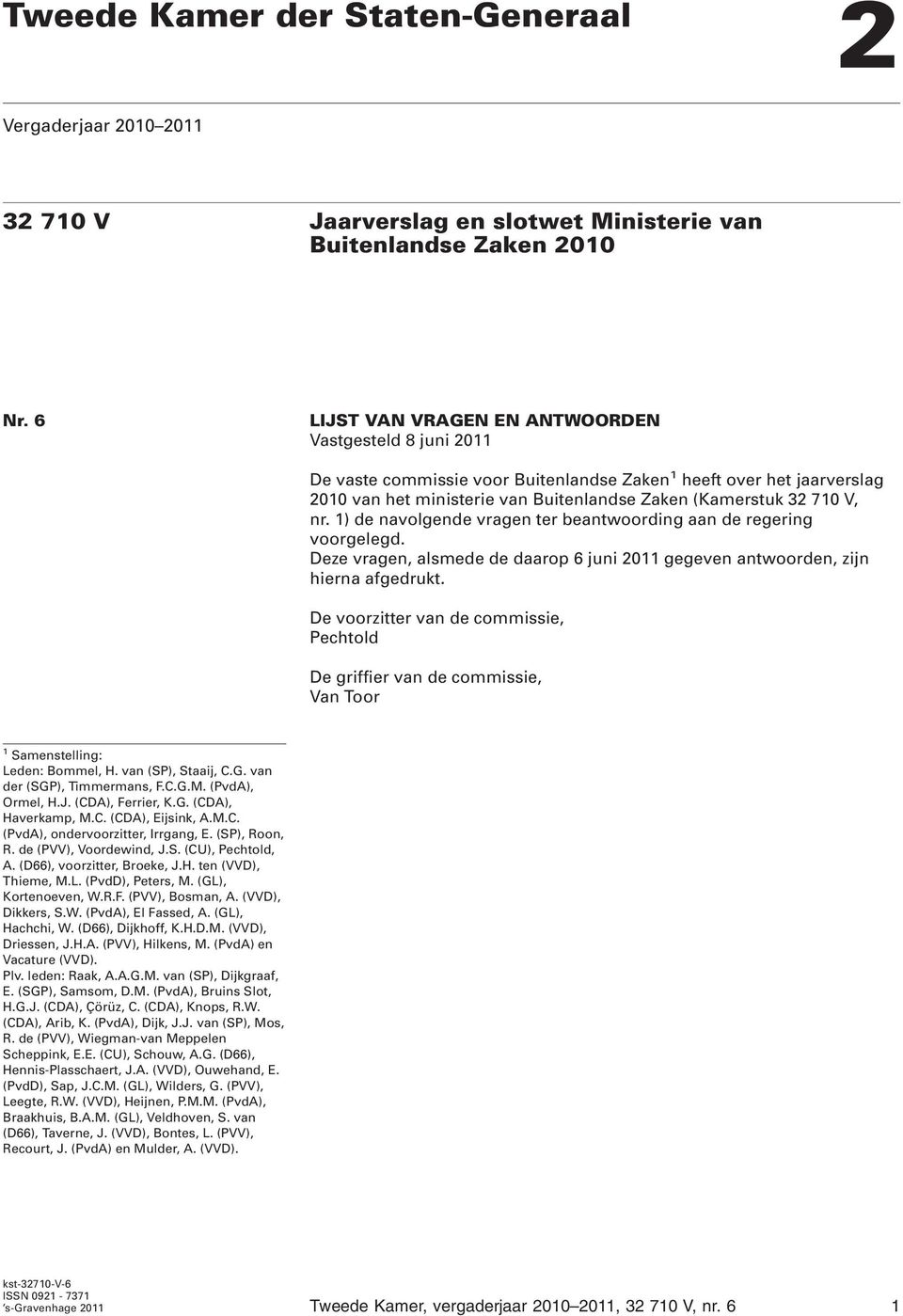 Tweede Kamer der Staten-Generaal

2

Vergaderjaar 2010–2011

32 710 V

Jaarverslag en slotwet Ministerie van Buitenlandse Zaken 2010

Nr. 6

LIJST VAN VRAGEN EN ANTWOORDEN
Vastgesteld 8 juni 2011

De vaste commissie voor Buitenlandse Zaken$^1$ heeft over het jaarverslag 2010 van het ministerie van Buitenlandse Zaken (Kamerstuk 32 710 V, nr. 1) de navolgende vragen ter beantwoording aan de regering voorgelegd.
Deze vragen, alsmede de daarop 6 juni 2011 gegeven antwoorden, zijn hierna afgedrukt.

De voorzitter van de commissie,
Pechtold

De griffier van de commissie,
Van Toor

$^1$ Samenstelling:
Leden: Bommel, H. van (SP), Staaij, C.G. van der (SGP), Timmermans, F.C.G.M. (PvdA), Ormel, H.J. (CDA), Ferrier, K.G. (CDA), Haverkamp, M.C. (CDA), Eijsink, A.M.C. (PvdA), ondervoorzitter, Irrgang, E. (SP), Roon, R. de (PVV), Voordewind, J.S. (CU), Pechtold, A. (D66), voorzitter, Broeke, J.H. ten (VVD), Thieme, M.L. (PvdD), Peters, M. (GL), Kortenoeven, W.R.F. (PVV), Bosman, A. (VVD), Dikkers, S.W. (PvdA), El Fassed, A. (GL), Hachchi, W. (D66), Dijkhoff, K.H.D.M. (VVD), Driessen, J.H.A. (PVV), Hilkens, M. (PvdA) en Vacature (VVD).
Plv. leden: Raak, A.A.G.M. van (SP), Dijkgraaf, E. (SGP), Samsom, D.M. (PvdA), Bruins Slot, H.G.J. (CDA), Çörüz, C. (CDA), Knops, R.W. (CDA), Arib, K. (PvdA), Dijk, J.J. van (SP), Mos, R. de (PVV), Wiegman-van Meppelen Scheppink, E.E. (CU), Schouw, A.G. (D66), Hennis-Plasschaert, J.A. (VVD), Ouwehand, E. (PvdD), Sap, J.C.M. (GL), Wilders, G. (PVV), Leegte, R.W. (VVD), Heijnen, P.M.M. (PvdA), Braakhuis, B.A.M. (GL), Veldhoven, S. van (D66), Taverne, J. (VVD), Bontes, L. (PVV), Recourt, J. (PvdA) en Mulder, A. (VVD).

kst-32710-V-6
ISSN 0921 - 7371
’s-Gravenhage 2011

Tweede Kamer, vergaderjaar 2010–2011, 32 710 V, nr. 6

1